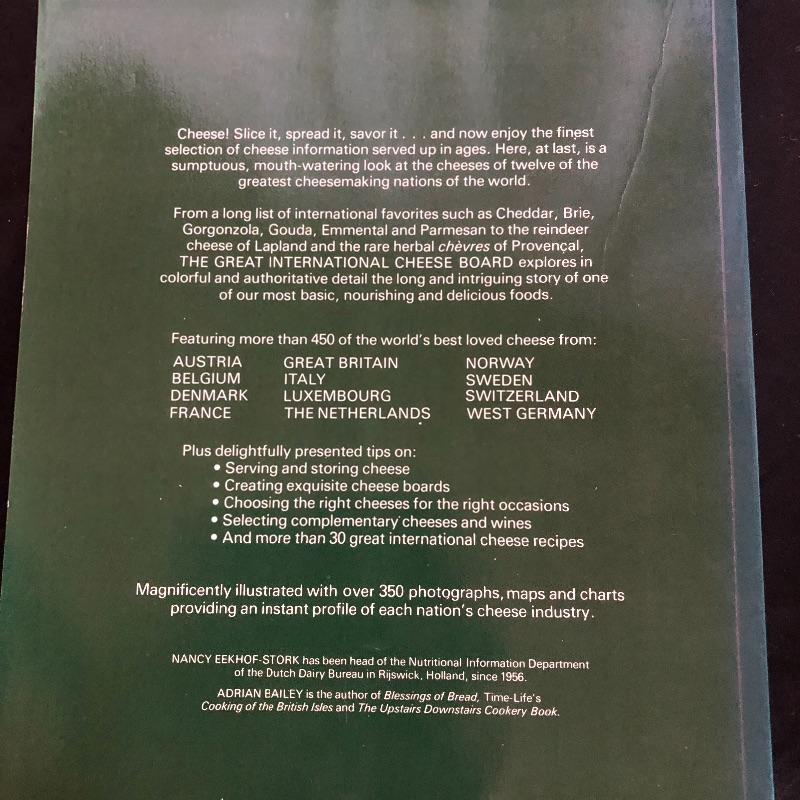 Cheese! Slice it, spread it, savor it . . . and now enjoy the finest selection of cheese information served up in ages. Here, at last, is a sumptuous, mouth-watering look at the cheeses of twelve of the greatest cheesemaking nations of the world.

From a long list of international favorites such as Cheddar, Brie, Gorgonzola, Gouda, Emmental and Parmesan to the reindeer cheese of Lapland and the rare herbal chèvres of Provençal, THE GREAT INTERNATIONAL CHEESE BOARD explores in colorful and authoritative detail the long and intriguing story of one of our most basic, nourishing and delicious foods.

Featuring more than 450 of the world's best loved cheese from:

AUSTRIA
BELGIUM
DENMARK
FRANCE

GREAT BRITAIN
ITALY
LUXEMBOURG
THE NETHERLANDS

NORWAY
SWEDEN
SWITZERLAND
WEST GERMANY

Plus delightfully presented tips on:
• Serving and storing cheese
• Creating exquisite cheese boards
• Choosing the right cheeses for the right occasions
• Selecting complementary cheeses and wines
• And more than 30 great international cheese recipes

Magnificently illustrated with over 350 photographs, maps and charts providing an instant profile of each nation's cheese industry.

NANCY EEKHOF-STORK has been head of the Nutritional Information Department of the Dutch Dairy Bureau in Rijswick, Holland, since 1956.

ADRIAN BAILEY is the author of Blessings of Bread, Time-Life's Cooking of the British Isles and The Upstairs Downstairs Cookery Book.